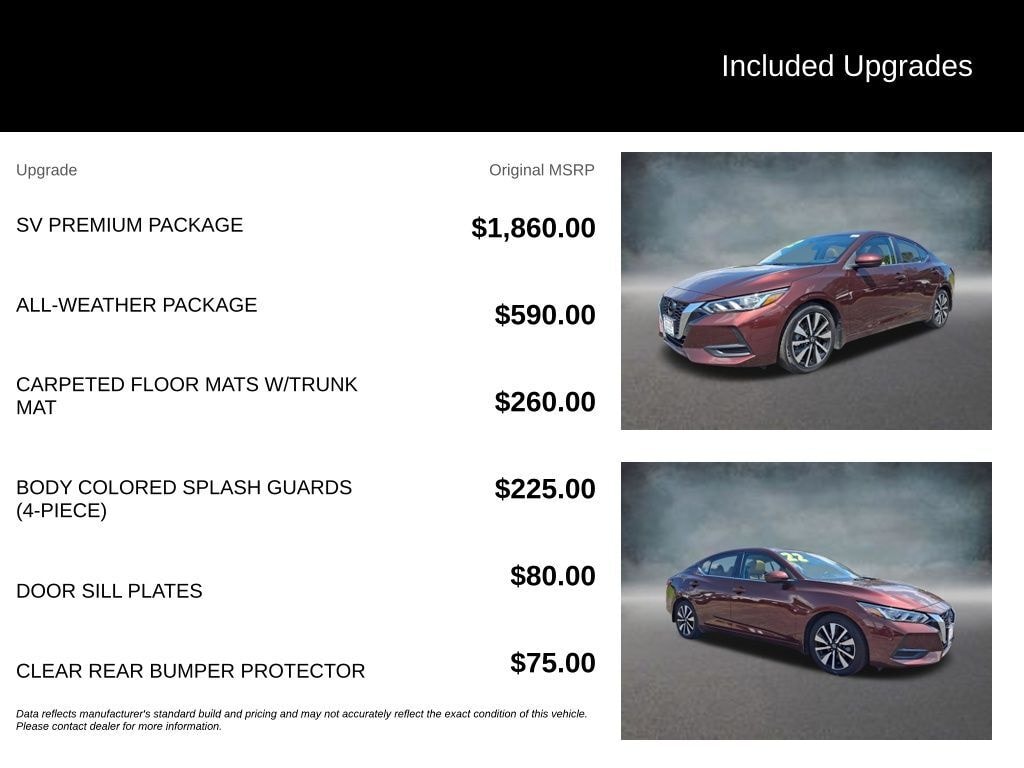 Included Upgrades

| Upgrade | Original MSRP |
|---|---|
| SV PREMIUM PACKAGE | $1,860.00 |
| ALL-WEATHER PACKAGE | $590.00 |
| CARPETED FLOOR MATS W/TRUNK MAT | $260.00 |
| BODY COLORED SPLASH GUARDS (4-PIECE) | $225.00 |
| DOOR SILL PLATES | $80.00 |
| CLEAR REAR BUMPER PROTECTOR | $75.00 |

Data reflects manufacturer's standard build and pricing and may not accurately reflect the exact condition of this vehicle. Please contact dealer for more information.